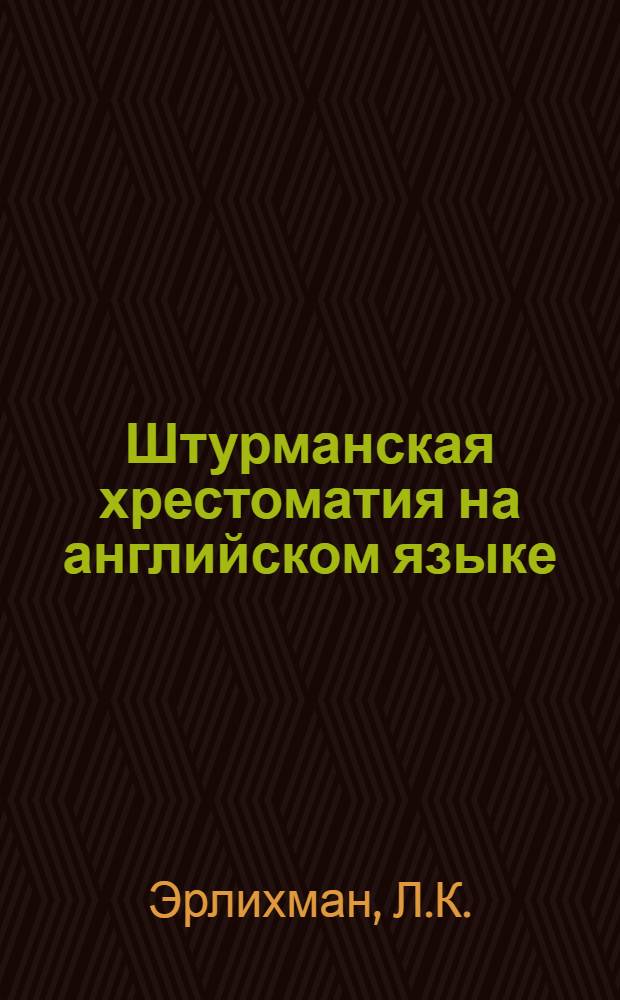 Штурманская хрестоматия на английском языке

Эрлихман, Л.К.